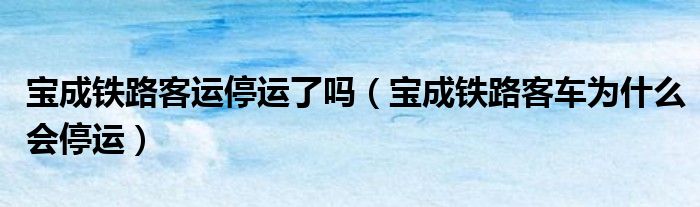 宝成铁路客运停运了吗（宝成铁路客车为什么会停运）